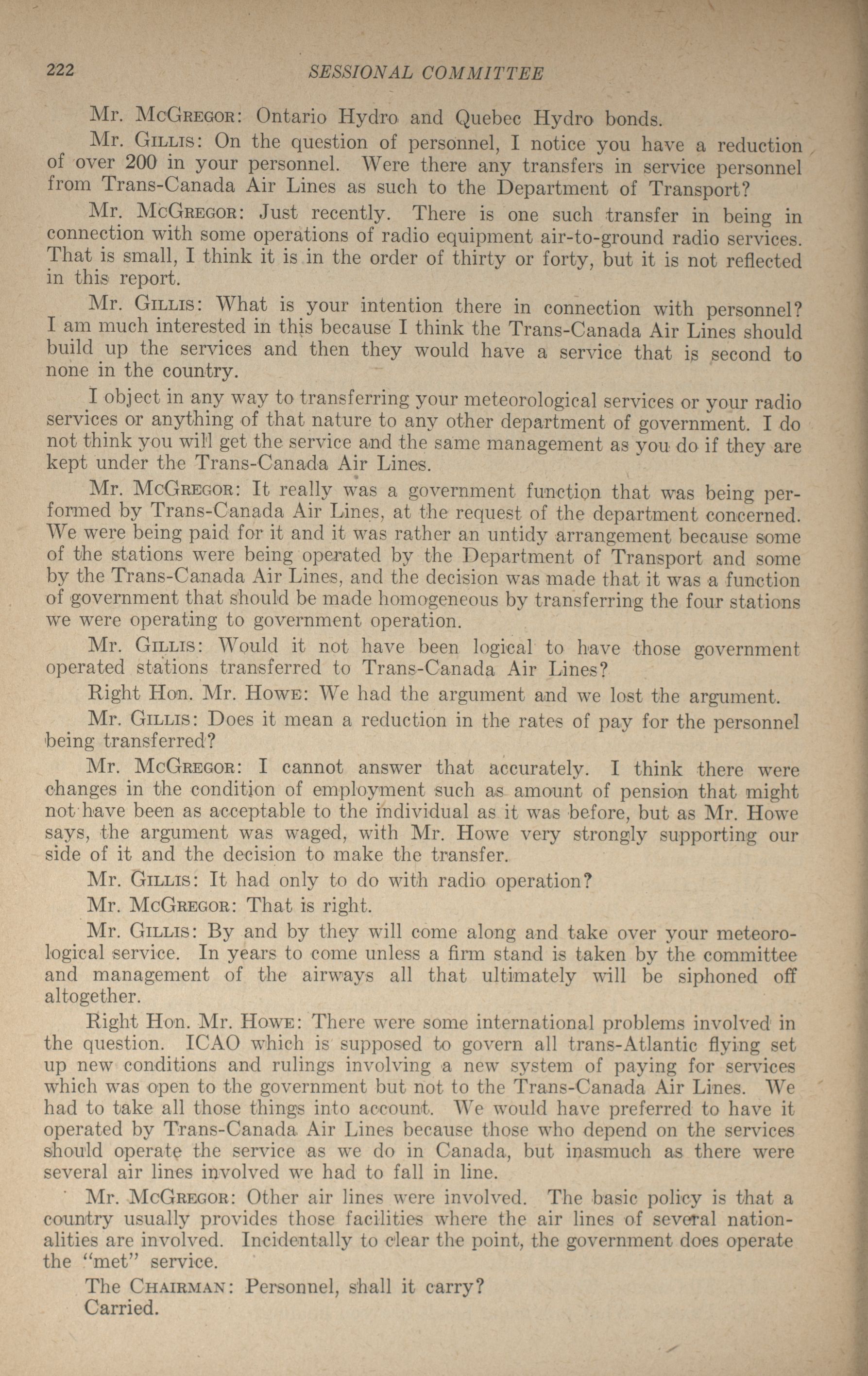 222 SESSIONAL COMMITTEE

Mr. McGregor: Ontario Hydro and Quebec Hydro bonds.

Mr. Gillis: On the question of personnel, I notice you have a reduction of over 200 in your personnel. Were there any transfers in service personnel from Trans-Canada Air Lines as such to the Department of Transport?

Mr. McGregor: Just recently. There is one such transfer in being in connection with some operations of radio equipment air-to-ground radio services. That is small, I think it is in the order of thirty or forty, but it is not reflected in this report.

Mr. Gillis: What is your intention there in connection with personnel? I am much interested in this because I think the Trans-Canada Air Lines should build up the services and then they would have a service that is second to none in the country.

I object in any way to transferring your meteorological services or your radio services or anything of that nature to any other department of government. I do not think you will get the service and the same management as you do if they are kept under the Trans-Canada Air Lines.

Mr. McGregor: It really was a government function that was being performed by Trans-Canada Air Lines, at the request of the department concerned. We were being paid for it and it was rather an untidy arrangement because some of the stations were being operated by the Department of Transport and some by the Trans-Canada Air Lines, and the decision was made that it was a function of government that should be made homogeneous by transferring the four stations we were operating to government operation.

Mr. Gillis: Would it not have been logical to have those government operated stations transferred to Trans-Canada Air Lines?

Right Hon. Mr. Howe: We had the argument and we lost the argument.

Mr. Gillis: Does it mean a reduction in the rates of pay for the personnel being transferred?

Mr. McGregor: I cannot answer that accurately. I think there were changes in the condition of employment such as amount of pension that might not have been as acceptable to the individual as it was before, but as Mr. Howe says, the argument was waged, with Mr. Howe very strongly supporting our side of it and the decision to make the transfer.

Mr. Gillis: It had only to do with radio operation?

Mr. McGregor: That is right.

Mr. Gillis: By and by they will come along and take over your meteorological service. In years to come unless a firm stand is taken by the committee and management of the airways all that ultimately will be siphoned off altogether.

Right Hon. Mr. Howe: There were some international problems involved in the question. ICAO which is supposed to govern all trans-Atlantic flying set up new conditions and rulings involving a new system of paying for services which was open to the government but not to the Trans-Canada Air Lines. We had to take all those things into account. We would have preferred to have it operated by Trans-Canada Air Lines because those who depend on the services should operate the service as we do in Canada, but inasmuch as there were several air lines involved we had to fall in line.

Mr. McGregor: Other air lines were involved. The basic policy is that a country usually provides those facilities where the air lines of several nationalities are involved. Incidentally to clear the point, the government does operate the "met" service.

The Chairman: Personnel, shall it carry?
Carried.